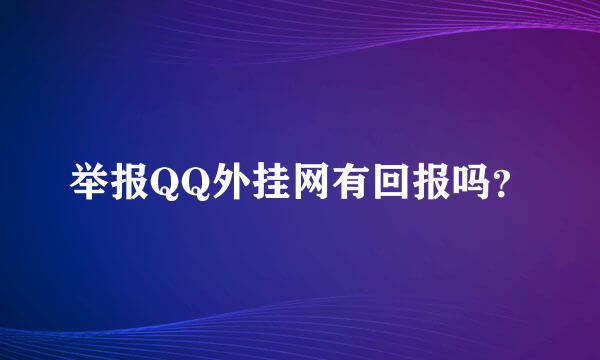 举报QQ外挂网有回报吗?